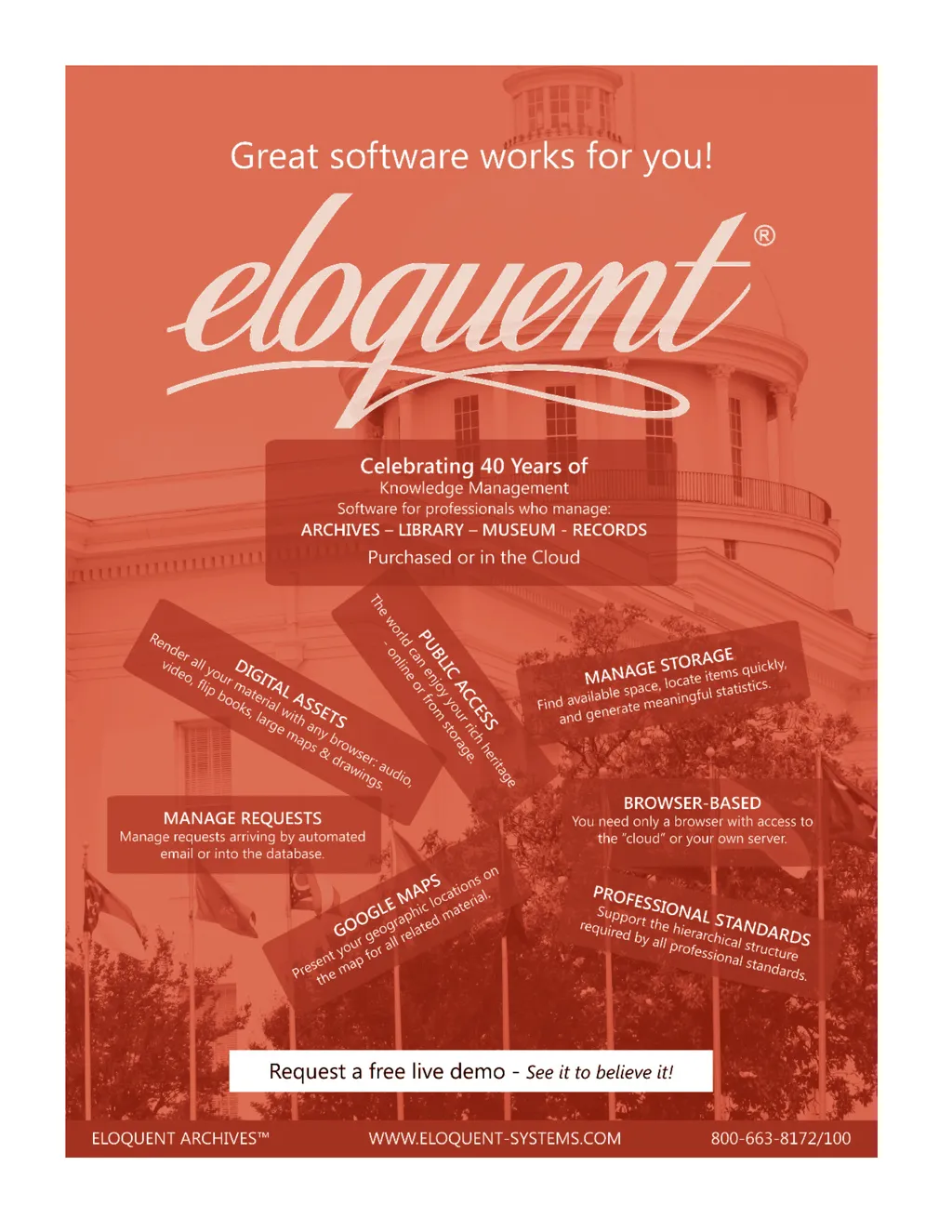 Great software works for you!

eloquent®

Celebrating 40 Years of
Knowledge Management
Software for professionals who manage:
ARCHIVES – LIBRARY – MUSEUM - RECORDS
Purchased or in the Cloud

DIGITAL ASSETS
Render all your material with any browser: audio, video, flip books, large maps & drawings.

PUBLIC ACCESS
The world can enjoy your rich heritage - online or from storage.

MANAGE STORAGE
Find available space, locate items quickly, and generate meaningful statistics.

MANAGE REQUESTS
Manage requests arriving by automated email or into the database.

BROWSER-BASED
You need only a browser with access to the "cloud" or your own server.

GOOGLE MAPS
Present your geographic locations on the map for all related material.

PROFESSIONAL STANDARDS
Support the hierarchical structure required by all professional standards.

Request a free live demo - See it to believe it!

ELOQUENT ARCHIVES™ WWW.ELOQUENT-SYSTEMS.COM 800-663-8172/100